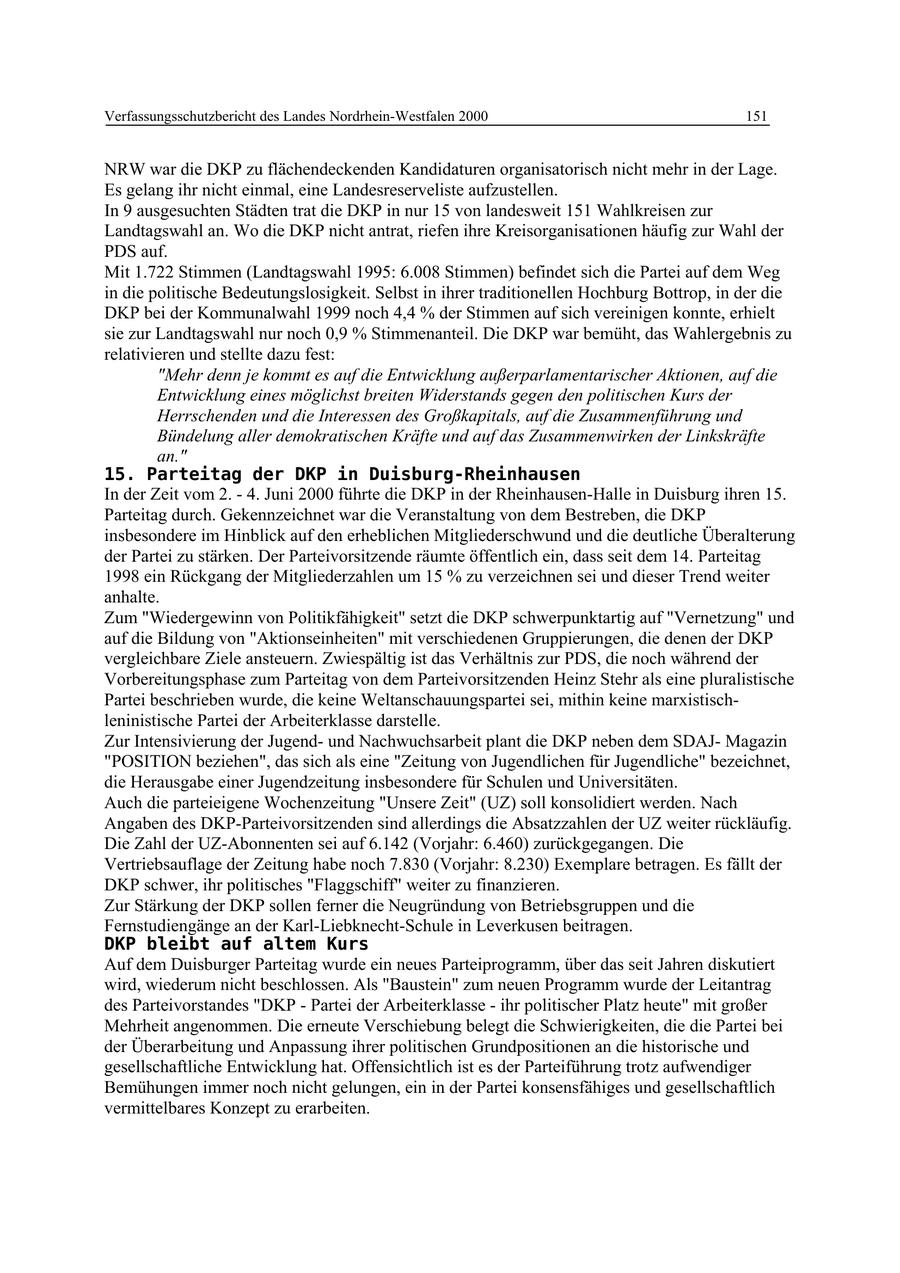 Verfassungsschutzbericht des Landes Nordrhein-Westfalen 2000 151

NRW war die DKP zu flächendeckenden Kandidaturen organisatorisch nicht mehr in der Lage. Es gelang ihr nicht einmal, eine Landesreserveliste aufzustellen.
In 9 ausgesuchten Städten trat die DKP in nur 15 von landesweit 151 Wahlkreisen zur Landtagswahl an. Wo die DKP nicht antrat, riefen ihre Kreisorganisationen häufig zur Wahl der PDS auf.
Mit 1.722 Stimmen (Landtagswahl 1995: 6.008 Stimmen) befindet sich die Partei auf dem Weg in die politische Bedeutungslosigkeit. Selbst in ihrer traditionellen Hochburg Bottrop, in der die DKP bei der Kommunalwahl 1999 noch 4,4 % der Stimmen auf sich vereinigen konnte, erhielt sie zur Landtagswahl nur noch 0,9 % Stimmenanteil. Die DKP war bemüht, das Wahlergebnis zu relativieren und stellte dazu fest:

"Mehr denn je kommt es auf die Entwicklung außerparlamentarischer Aktionen, auf die Entwicklung eines möglichst breiten Widerstands gegen den politischen Kurs der Herrschenden und die Interessen des Großkapitals, auf die Zusammenführung und Bündelung aller demokratischen Kräfte und auf das Zusammenwirken der Linkskräfte an."

15. Parteitag der DKP in Duisburg-Rheinhausen

In der Zeit vom 2. - 4. Juni 2000 führte die DKP in der Rheinhausen-Halle in Duisburg ihren 15. Parteitag durch. Gekennzeichnet war die Veranstaltung von dem Bestreben, die DKP insbesondere im Hinblick auf den erheblichen Mitgliederschwund und die deutliche Überalterung der Partei zu stärken. Der Parteivorsitzende räumte öffentlich ein, dass seit dem 14. Parteitag 1998 ein Rückgang der Mitgliederzahlen um 15 % zu verzeichnen sei und dieser Trend weiter anhalte.
Zum "Wiedergewinn von Politikfähigkeit" setzt die DKP schwerpunktartig auf "Vernetzung" und auf die Bildung von "Aktionseinheiten" mit verschiedenen Gruppierungen, die denen der DKP vergleichbare Ziele ansteuern. Zwiespältig ist das Verhältnis zur PDS, die noch während der Vorbereitungsphase zum Parteitag von dem Parteivorsitzenden Heinz Stehr als eine pluralistische Partei beschrieben wurde, die keine Weltanschauungspartei sei, mithin keine marxistisch-leninistische Partei der Arbeiterklasse darstelle.
Zur Intensivierung der Jugend- und Nachwuchsarbeit plant die DKP neben dem SDAJ- Magazin "POSITION beziehen", das sich als eine "Zeitung von Jugendlichen für Jugendliche" bezeichnet, die Herausgabe einer Jugendzeitung insbesondere für Schulen und Universitäten.
Auch die parteieigene Wochenzeitung "Unsere Zeit" (UZ) soll konsolidiert werden. Nach Angaben des DKP-Parteivorsitzenden sind allerdings die Absatzzahlen der UZ weiter rückläufig. Die Zahl der UZ-Abonnenten sei auf 6.142 (Vorjahr: 6.460) zurückgegangen. Die Vertriebsauflage der Zeitung habe noch 7.830 (Vorjahr: 8.230) Exemplare betragen. Es fällt der DKP schwer, ihr politisches "Flaggschiff" weiter zu finanzieren.
Zur Stärkung der DKP sollen ferner die Neugründung von Betriebsgruppen und die Fernstudiengänge an der Karl-Liebknecht-Schule in Leverkusen beitragen.

DKP bleibt auf altem Kurs

Auf dem Duisburger Parteitag wurde ein neues Parteiprogramm, über das seit Jahren diskutiert wird, wiederum nicht beschlossen. Als "Baustein" zum neuen Programm wurde der Leitantrag des Parteivorstandes "DKP - Partei der Arbeiterklasse - ihr politischer Platz heute" mit großer Mehrheit angenommen. Die erneute Verschiebung belegt die Schwierigkeiten, die die Partei bei der Überarbeitung und Anpassung ihrer politischen Grundpositionen an die historische und gesellschaftliche Entwicklung hat. Offensichtlich ist es der Parteiführung trotz aufwendiger Bemühungen immer noch nicht gelungen, ein in der Partei konsensfähiges und gesellschaftlich vermittelbares Konzept zu erarbeiten.